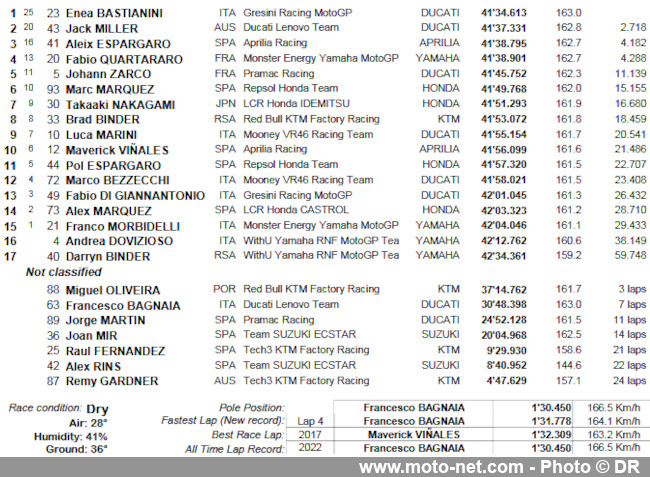 | | | | | | | | | | |
|---|---|---|---|---|---|---|---|---|---|
| 1 | 25 | 23 | Enea BASTIANINI | ITA | Gresini Racing MotoGP | DUCATI | 41'34.613 | 163.0 | |
| 2 | 20 | 43 | Jack MILLER | AUS | Ducati Lenovo Team | DUCATI | 41'37.331 | 162.8 | 2.718 |
| 3 | 16 | 41 | Aleix ESPARGARO | SPA | Aprilia Racing | APRILIA | 41'38.795 | 162.7 | 4.182 |
| 4 | 13 | 20 | Fabio QUARTARARO | FRA | Monster Energy Yamaha MotoGP | YAMAHA | 41'38.901 | 162.7 | 4.288 |
| 5 | 11 | 5 | Johann ZARCO | FRA | Pramac Racing | DUCATI | 41'45.752 | 162.3 | 11.139 |
| 6 | 10 | 93 | Marc MARQUEZ | SPA | Repsol Honda Team | HONDA | 41'49.768 | 162.0 | 15.155 |
| 7 | 9 | 30 | Takaaki NAKAGAMI | JPN | LCR Honda IDEMITSU | HONDA | 41'51.293 | 161.9 | 16.680 |
| 8 | 8 | 33 | Brad BINDER | RSA | Red Bull KTM Factory Racing | KTM | 41'53.072 | 161.8 | 18.459 |
| 9 | 7 | 10 | Luca MARINI | ITA | Mooney VR46 Racing Team | DUCATI | 41'55.154 | 161.7 | 20.541 |
| 10 | 6 | 12 | Maverick VIÑALES | SPA | Aprilia Racing | APRILIA | 41'56.099 | 161.6 | 21.486 |
| 11 | 5 | 44 | Pol ESPARGARO | SPA | Repsol Honda Team | HONDA | 41'57.320 | 161.5 | 22.707 |
| 12 | 4 | 72 | Marco BEZZECCHI | ITA | Mooney VR46 Racing Team | DUCATI | 41'58.021 | 161.5 | 23.408 |
| 13 | 3 | 49 | Fabio DI GIANNANTONIO | ITA | Gresini Racing MotoGP | DUCATI | 42'01.045 | 161.3 | 26.432 |
| 14 | 2 | 73 | Alex MARQUEZ | SPA | LCR Honda CASTROL | HONDA | 42'03.323 | 161.2 | 28.710 |
| 15 | 1 | 21 | Franco MORBIDELLI | ITA | Monster Energy Yamaha MotoGP | YAMAHA | 42'04.046 | 161.1 | 29.433 |
| 16 | | 4 | Andrea DOVIZIOSO | ITA | WithU Yamaha RNF MotoGP Tea | YAMAHA | 42'12.762 | 160.6 | 38.149 |
| 17 | | 40 | Darryn BINDER | RSA | WithU Yamaha RNF MotoGP Tea | YAMAHA | 42'34.361 | 159.2 | 59.748 |

Not classified

| | | | | | | | |
|---|---|---|---|---|---|---|---|
| 88 | Miguel OLIVEIRA | POR | Red Bull KTM Factory Racing | KTM | 37'14.762 | 161.7 | 3 laps |
| 63 | Francesco BAGNAIA | ITA | Ducati Lenovo Team | DUCATI | 30'48.398 | 163.0 | 7 laps |
| 89 | Jorge MARTIN | SPA | Pramac Racing | DUCATI | 24'52.128 | 161.5 | 11 laps |
| 36 | Joan MIR | SPA | Team SUZUKI ECSTAR | SUZUKI | 20'04.968 | 162.5 | 14 laps |
| 25 | Raul FERNANDEZ | SPA | Tech3 KTM Factory Racing | KTM | 9'29.930 | 158.6 | 21 laps |
| 42 | Alex RINS | SPA | Team SUZUKI ECSTAR | SUZUKI | 8'40.952 | 144.6 | 22 laps |
| 87 | Remy GARDNER | AUS | Tech3 KTM Factory Racing | KTM | 4'47.629 | 157.1 | 24 laps |

Race condition: Dry
Air: 28°
Humidity: 41%
Ground: 36°

| | | | | |
|---|---|---|---|---|
| Pole Position: | | Francesco BAGNAIA | 1'30.450 | 166.5 Km/h |
| Fastest Lap (New record): | Lap 4 | Francesco BAGNAIA | 1'31.778 | 164.1 Km/h |
| Best Race Lap: | 2017 | Maverick VIÑALES | 1'32.309 | 163.2 Km/h |
| All Time Lap Record: | 2022 | Francesco BAGNAIA | 1'30.450 | 166.5 Km/h |

www.moto-net.com - Photo © DR